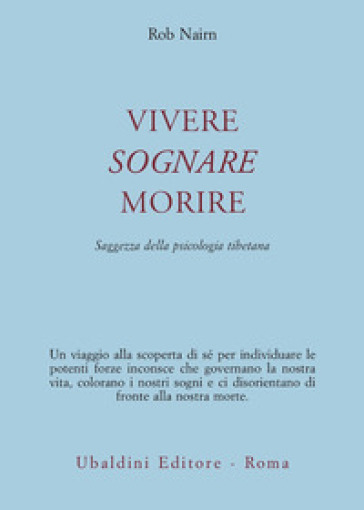 Rob Nairn

VIVERE
SOGNARE
MORIRE

Saggezza della psicologia tibetana

Un viaggio alla scoperta di sé per individuare le potenti forze inconsce che governano la nostra vita, colorano i nostri sogni e ci disorientano di fronte alla nostra morte.

Ubaldini Editore - Roma